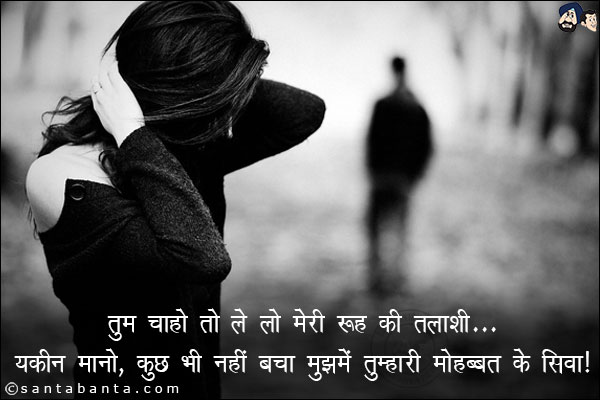 तुम चाहो तो ले लो मेरी रूह की तलाशी...
यकीन मानो, कुछ भी नहीं बचा मुझमें तुम्हारी मोहब्बत के सिवा!

©santabanta.com